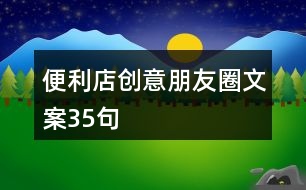 便利店创意朋友圈文案35句